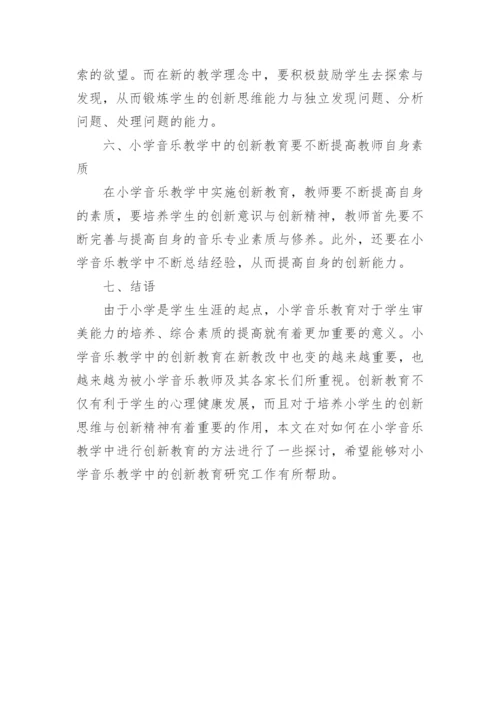 索的欲望。而在新的教学理念中，要积极鼓励学生去探索与发现，从而锻炼学生的创新思维能力与独立发现问题、分析问题、处理问题的能力。

六、小学音乐教学中的创新教育要不断提高教师自身素质

在小学音乐教学中实施创新教育，教师要不断提高自身的素质，要培养学生的创新意识与创新精神，教师首先要不断完善与提高自身的音乐专业素质与修养。此外，还要在小学音乐教学中不断总结经验，从而提高自身的创新能力。

七、结语

由于小学是学生生涯的起点，小学音乐教育对于学生审美能力的培养、综合素质的提高就有着更加重要的意义。小学音乐教学中的创新教育在新教改中也变的越来越重要，也越来越为被小学音乐教师及其各家长们所重视。创新教育不仅有利于学生的心理健康发展，而且对于培养小学生的创新思维与创新精神有着重要的作用，本文在对如何在小学音乐教学中进行创新教育的方法进行了一些探讨，希望能够对小学音乐教学中的创新教育研究工作有所帮助。